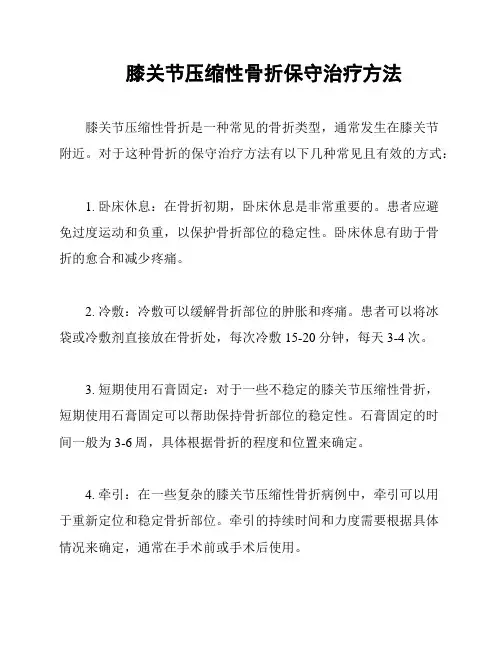 膝关节压缩性骨折保守治疗方法

膝关节压缩性骨折是一种常见的骨折类型，通常发生在膝关节附近。对于这种骨折的保守治疗方法有以下几种常见且有效的方式：

1. 卧床休息：在骨折初期，卧床休息是非常重要的。患者应避免过度运动和负重，以保护骨折部位的稳定性。卧床休息有助于骨折的愈合和减少疼痛。

2. 冷敷：冷敷可以缓解骨折部位的肿胀和疼痛。患者可以将冰袋或冷敷剂直接放在骨折处，每次冷敷 15-20 分钟，每天 3-4 次。

3. 短期使用石膏固定：对于一些不稳定的膝关节压缩性骨折，短期使用石膏固定可以帮助保持骨折部位的稳定性。石膏固定的时间一般为 3-6 周，具体根据骨折的程度和位置来确定。

4. 牵引：在一些复杂的膝关节压缩性骨折病例中，牵引可以用于重新定位和稳定骨折部位。牵引的持续时间和力度需要根据具体情况来确定，通常在手术前或手术后使用。